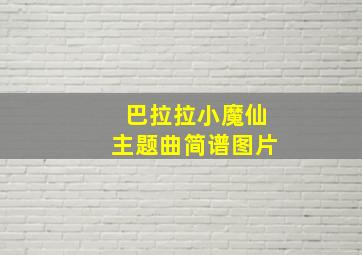 巴拉拉小魔仙
主题曲简谱图片